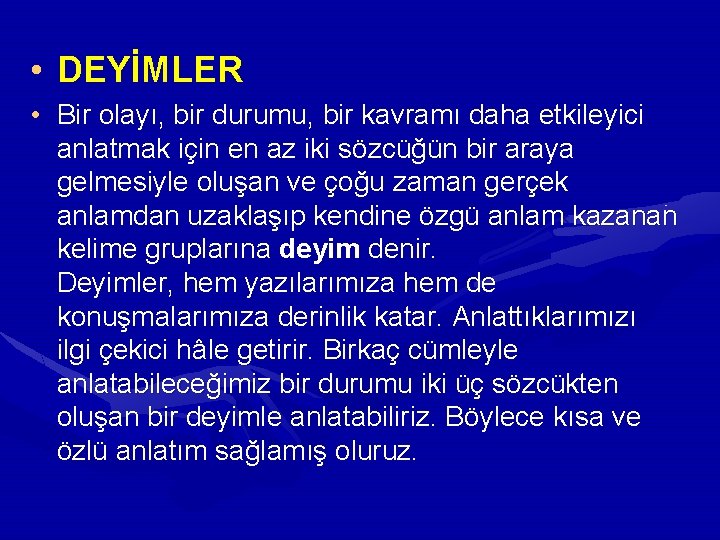 • DEYİMLER

• Bir olayı, bir durumu, bir kavramı daha etkileyici anlatmak için en az iki sözcüğün bir araya gelmesiyle oluşan ve çoğu zaman gerçek anlamdan uzaklaşıp kendine özgü anlam kazanan kelime gruplarına deyim denir.

Deyimler, hem yazılarımıza hem de konuşmalarımıza derinlik katar. Anlattıklarımızı ilgi çekici hâle getirir. Birkaç cümleyle anlatabileceğimiz bir durumu iki üç sözcükten oluşan bir deyimle anlatabiliriz. Böylece kısa ve özlü anlatım sağlamış oluruz.